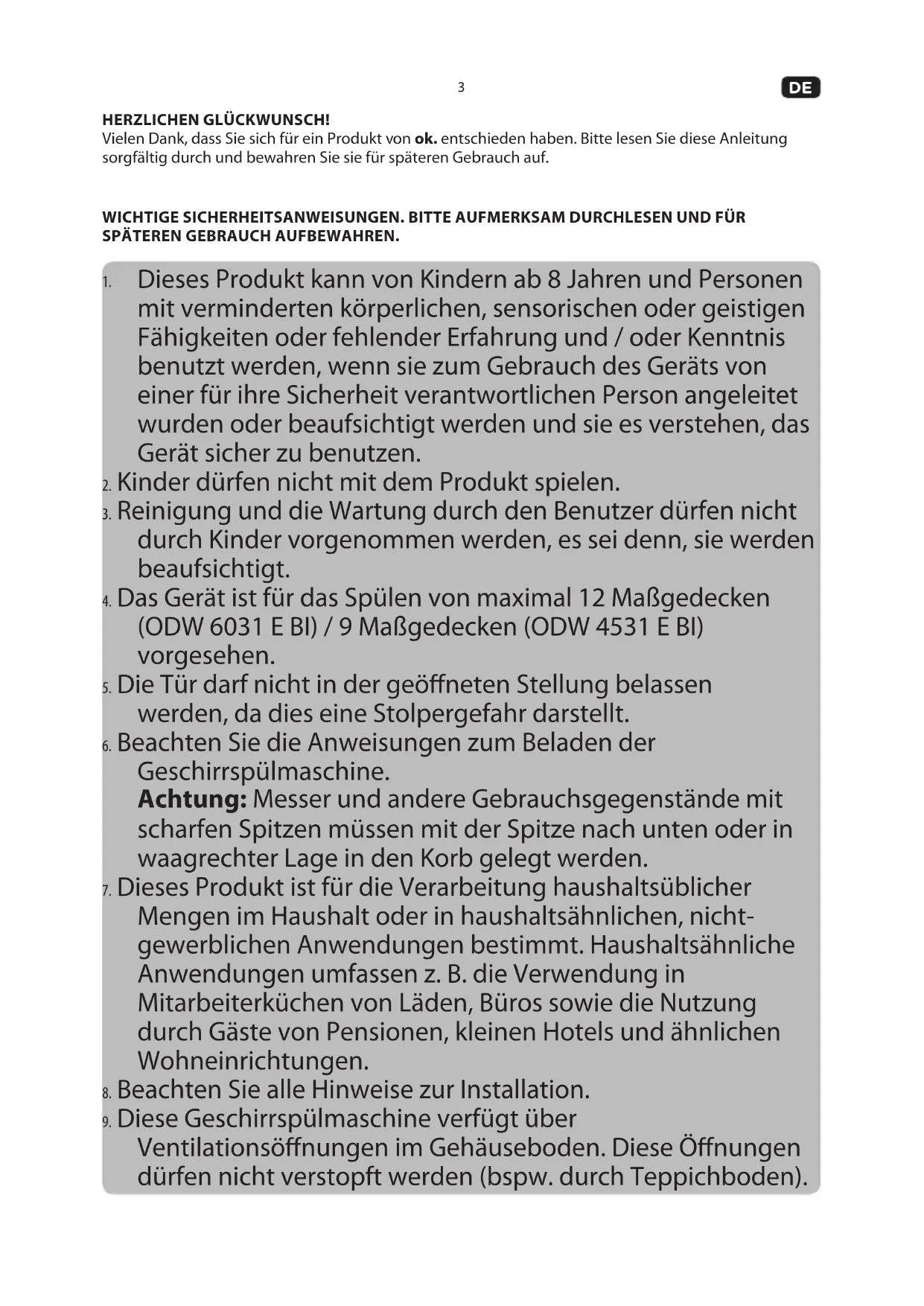 3

DE

HERZLICHEN GLÜCKWUNSCH!
Vielen Dank, dass Sie sich für ein Produkt von ok. entschieden haben. Bitte lesen Sie diese Anleitung sorgfältig durch und bewahren Sie sie für späteren Gebrauch auf.

WICHTIGE SICHERHEITSANWEISUNGEN. BITTE AUFMERKSAM DURCHLESEN UND FÜR SPÄTEREN GEBRAUCH AUFBEWAHREN.

1. Dieses Produkt kann von Kindern ab 8 Jahren und Personen mit verminderten körperlichen, sensorischen oder geistigen Fähigkeiten oder fehlender Erfahrung und / oder Kenntnis benutzt werden, wenn sie zum Gebrauch des Geräts von einer für ihre Sicherheit verantwortlichen Person angeleitet wurden oder beaufsichtigt werden und sie es verstehen, das Gerät sicher zu benutzen.
2. Kinder dürfen nicht mit dem Produkt spielen.
3. Reinigung und die Wartung durch den Benutzer dürfen nicht durch Kinder vorgenommen werden, es sei denn, sie werden beaufsichtigt.
4. Das Gerät ist für das Spülen von maximal 12 Maßgedecken (ODW 6031 E BI) / 9 Maßgedecken (ODW 4531 E BI) vorgesehen.
5. Die Tür darf nicht in der geöffneten Stellung belassen werden, da dies eine Stolpergefahr darstellt.
6. Beachten Sie die Anweisungen zum Beladen der Geschirrspülmaschine.
Achtung: Messer und andere Gebrauchsgegenstände mit scharfen Spitzen müssen mit der Spitze nach unten oder in waagrechter Lage in den Korb gelegt werden.
7. Dieses Produkt ist für die Verarbeitung haushaltsüblicher Mengen im Haushalt oder in haushaltsähnlichen, nicht-gewerblichen Anwendungen bestimmt. Haushaltsähnliche Anwendungen umfassen z. B. die Verwendung in Mitarbeiterküchen von Läden, Büros sowie die Nutzung durch Gäste von Pensionen, kleinen Hotels und ähnlichen Wohneinrichtungen.
8. Beachten Sie alle Hinweise zur Installation.
9. Diese Geschirrspülmaschine verfügt über Ventilationsöffnungen im Gehäuseboden. Diese Öffnungen dürfen nicht verstopft werden (bspw. durch Teppichboden).